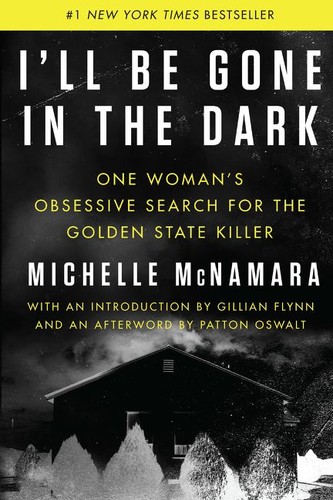 #1 NEW YORK TIMES BESTSELLER

I'LL BE GONE IN THE DARK

ONE WOMAN'S OBSESSIVE SEARCH FOR THE GOLDEN STATE KILLER

MICHELLE McNAMARA

WITH AN INTRODUCTION BY GILLIAN FLYNN AND AN AFTERWORD BY PATTON OSWALT